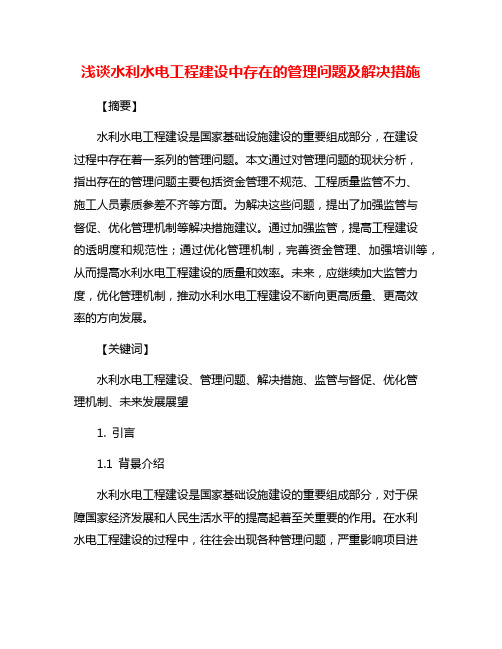 浅谈水利水电工程建设中存在的管理问题及解决措施

【摘要】

水利水电工程建设是国家基础设施建设的重要组成部分，在建设过程中存在着一系列的管理问题。本文通过对管理问题的现状分析，指出存在的管理问题主要包括资金管理不规范、工程质量监管不力、施工人员素质参差不齐等方面。为解决这些问题，提出了加强监管与督促、优化管理机制等解决措施建议。通过加强监管，提高工程建设的透明度和规范性；通过优化管理机制，完善资金管理、加强培训等，从而提高水利水电工程建设的质量和效率。未来，应继续加大监管力度，优化管理机制，推动水利水电工程建设不断向更高质量、更高效率的方向发展。

【关键词】

水利水电工程建设、管理问题、解决措施、监管与督促、优化管理机制、未来发展展望

1. 引言

1.1 背景介绍

水利水电工程建设是国家基础设施建设的重要组成部分，对于保障国家经济发展和人民生活水平的提高起着至关重要的作用。在水利水电工程建设的过程中，往往会出现各种管理问题，严重影响项目进